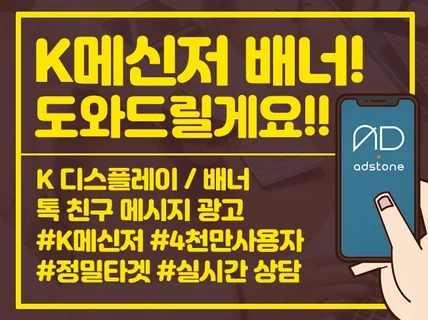 K메신저 배너!
도와드릴게요!!

K 디스플레이 / 배너
톡 친구 메시지 광고
#K메신저 #4천만사용자
#정밀타겟 #실시간 상담

AD
adstone